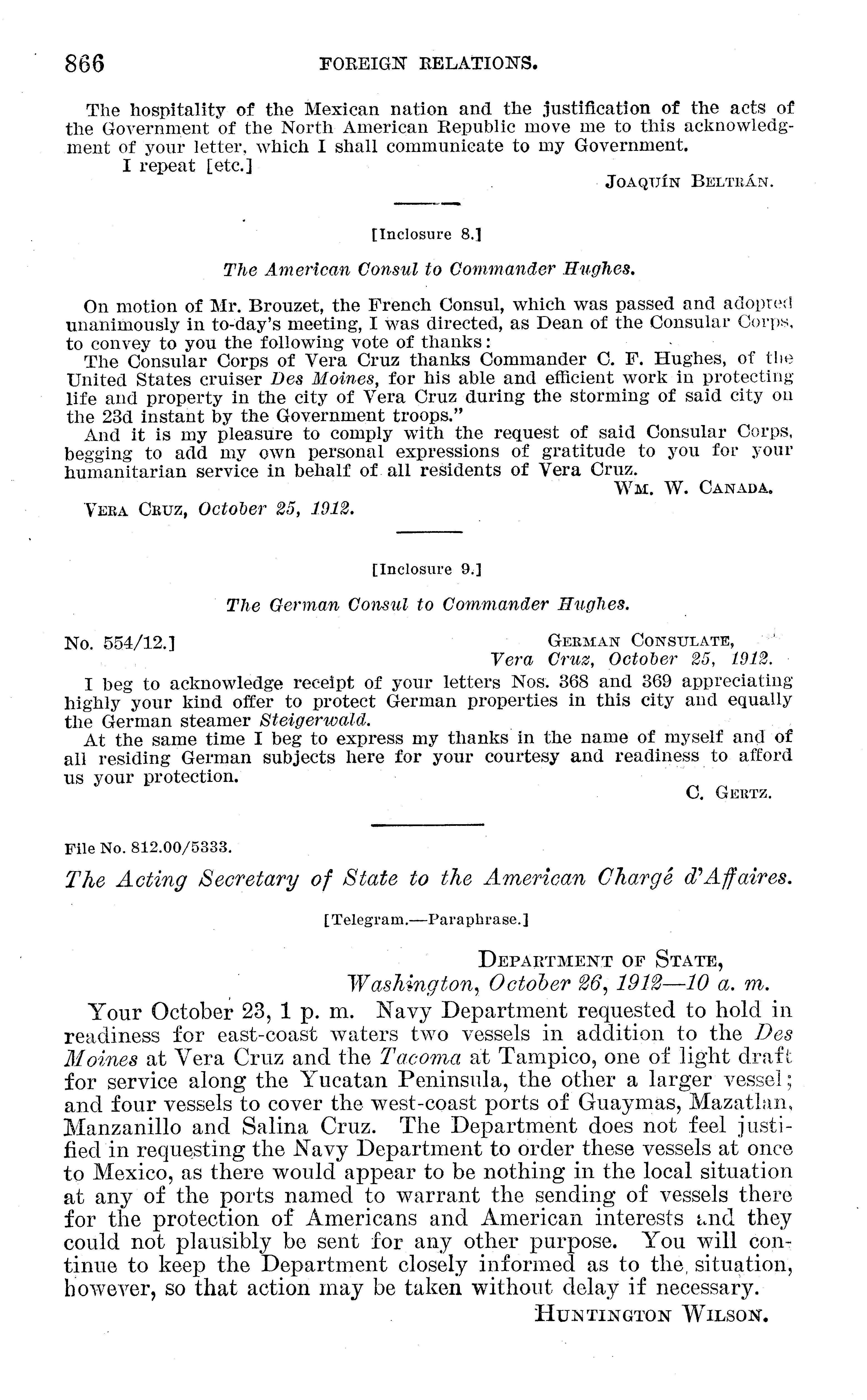 866 FOREIGN RELATIONS.

The hospitality of the Mexican nation and the justification of the acts of the Government of the North American Republic move me to this acknowledgment of your letter, which I shall communicate to my Government.

I repeat [etc.]

JOAQUÍN BELTRÁN.

[Inclosure 8.]

The American Consul to Commander Hughes.

On motion of Mr. Brouzet, the French Consul, which was passed and adopted unanimously in to-day's meeting, I was directed, as Dean of the Consular Corps, to convey to you the following vote of thanks:

The Consular Corps of Vera Cruz thanks Commander C. F. Hughes, of the United States cruiser Des Moines, for his able and efficient work in protecting life and property in the city of Vera Cruz during the storming of said city on the 23d instant by the Government troops."

And it is my pleasure to comply with the request of said Consular Corps, begging to add my own personal expressions of gratitude to you for your humanitarian service in behalf of all residents of Vera Cruz.

WM. W. CANADA.

VERA CRUZ, October 25, 1912.

[Inclosure 9.]

The German Consul to Commander Hughes.

No. 554/12.]

GERMAN CONSULATE,
Vera Cruz, October 25, 1912.

I beg to acknowledge receipt of your letters Nos. 368 and 369 appreciating highly your kind offer to protect German properties in this city and equally the German steamer Steigerwald.

At the same time I beg to express my thanks in the name of myself and of all residing German subjects here for your courtesy and readiness to afford us your protection.

C. GERTZ.

File No. 812.00/5333.

The Acting Secretary of State to the American Chargé d'Affaires.

[Telegram.—Paraphrase.]

DEPARTMENT OF STATE,
Washington, October 26, 1912—10 a. m.

Your October 23, 1 p. m. Navy Department requested to hold in readiness for east-coast waters two vessels in addition to the Des Moines at Vera Cruz and the Tacoma at Tampico, one of light draft for service along the Yucatan Peninsula, the other a larger vessel; and four vessels to cover the west-coast ports of Guaymas, Mazatlan, Manzanillo and Salina Cruz. The Department does not feel justified in requesting the Navy Department to order these vessels at once to Mexico, as there would appear to be nothing in the local situation at any of the ports named to warrant the sending of vessels there for the protection of Americans and American interests and they could not plausibly be sent for any other purpose. You will continue to keep the Department closely informed as to the situation, however, so that action may be taken without delay if necessary.

HUNTINGTON WILSON.